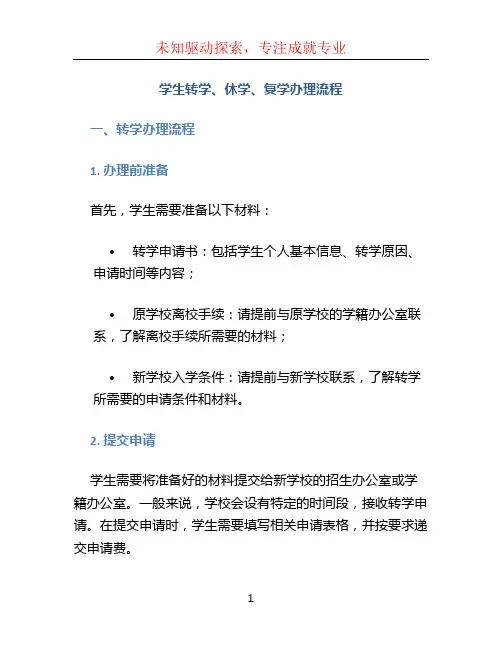 未知驱动探索，专注成就专业

学生转学、休学、复学办理流程

一、转学办理流程

1. 办理前准备

首先，学生需要准备以下材料：

• 转学申请书：包括学生个人基本信息、转学原因、申请时间等内容；

• 原学校离校手续：请提前与原学校的学籍办公室联系，了解离校手续所需要的材料；

• 新学校入学条件：请提前与新学校联系，了解转学所需要的申请条件和材料。

2. 提交申请

学生需要将准备好的材料提交给新学校的招生办公室或学籍办公室。一般来说，学校会设有特定的时间段，接收转学申请。在提交申请时，学生需要填写相关申请表格，并按要求递交申请费。

1